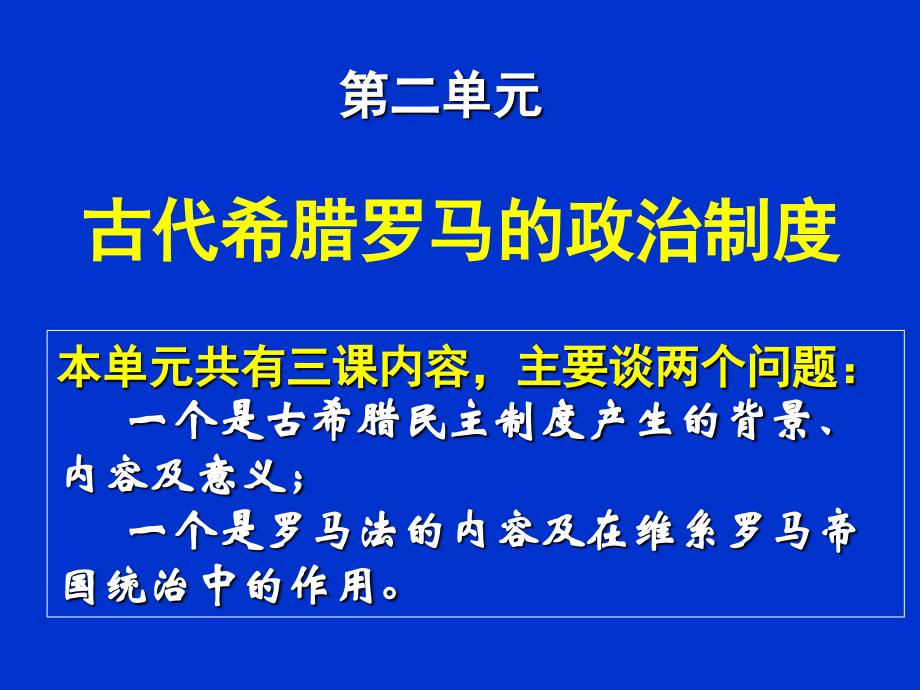 第二单元

古代希腊罗马的政治制度

本单元共有三课内容，主要谈两个问题：
一个是古希腊民主制度产生的背景、内容及意义；
一个是罗马法的内容及在维系罗马帝国统治中的作用。